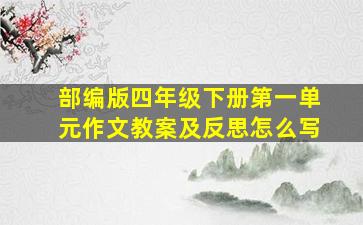 部编版四年级下册第一单元作文教案及反思怎么写